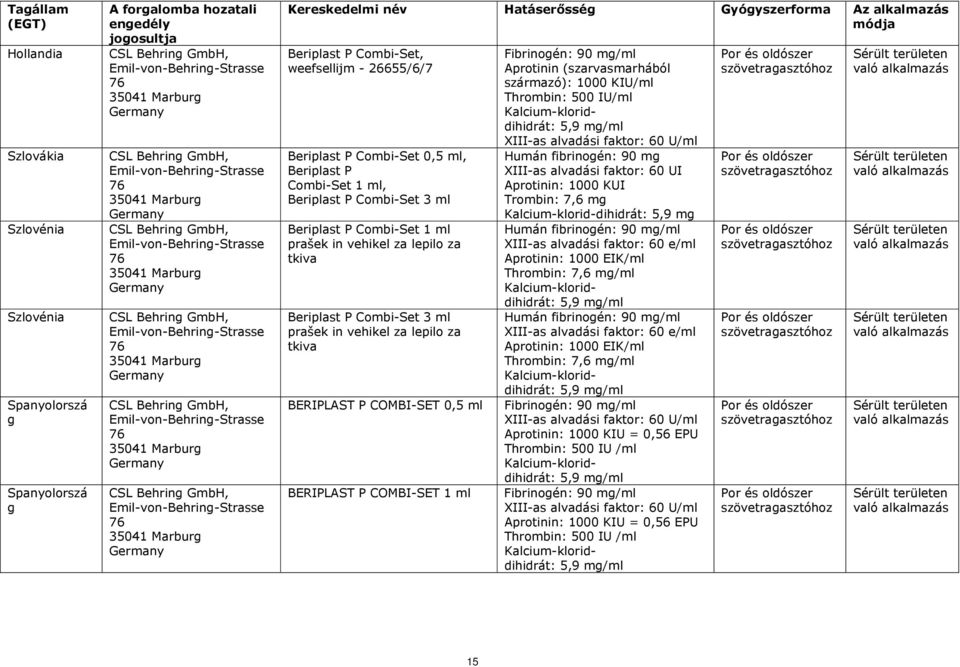 | Tagállam (EGT) | A forgalomba hozatali engedély jogosultja | Kereskedelmi név | Hatáserősség | Gyógyszerforma | Az alkalmazás módja |
|---|---|---|---|---|---|
| Hollandia | CSL Behring GmbH, Emil-von-Behring-Strasse 76 35041 Marburg Germany | Beriplast P Combi-Set, weefsellijm - 26655/6/7 | Fibrinogén: 90 mg/ml Aprotinin (szarvasmarhából származó): 1000 KIU/ml Thrombin: 500 IU/ml Kalcium-klorid-dihidrát: 5,9 mg/ml XIII-as alvadási faktor: 60 U/ml | Por és oldószer szövetragasztóhoz | Sérült területen való alkalmazás |
| Szlovákia | CSL Behring GmbH, Emil-von-Behring-Strasse 76 35041 Marburg Germany | Beriplast P Combi-Set 0,5 ml, Beriplast P Combi-Set 1 ml, Beriplast P Combi-Set 3 ml | Humán fibrinogén: 90 mg XIII-as alvadási faktor: 60 UI Aprotinin: 1000 KUI Trombin: 7,6 mg Kalcium-klorid-dihidrát: 5,9 mg | Por és oldószer szövetragasztóhoz | Sérült területen való alkalmazás |
| Szlovénia | CSL Behring GmbH, Emil-von-Behring-Strasse 76 35041 Marburg Germany | Beriplast P Combi-Set 1 ml prašek in vehikel za lepilo za tkiva | Humán fibrinogén: 90 mg/ml XIII-as alvadási faktor: 60 e/ml Aprotinin: 1000 EIK/ml Thrombin: 7,6 mg/ml Kalcium-klorid-dihidrát: 5,9 mg/ml | Por és oldószer szövetragasztóhoz | Sérült területen való alkalmazás |
| Szlovénia | CSL Behring GmbH, Emil-von-Behring-Strasse 76 35041 Marburg Germany | Beriplast P Combi-Set 3 ml prašek in vehikel za lepilo za tkiva | Humán fibrinogén: 90 mg/ml XIII-as alvadási faktor: 60 e/ml Aprotinin: 1000 EIK/ml Thrombin: 7,6 mg/ml Kalcium-klorid-dihidrát: 5,9 mg/ml | Por és oldószer szövetragasztóhoz | Sérült területen való alkalmazás |
| Spanyolország | CSL Behring GmbH, Emil-von-Behring-Strasse 76 35041 Marburg Germany | BERIPLAST P COMBI-SET 0,5 ml | Fibrinogén: 90 mg/ml XIII-as alvadási faktor: 60 U/ml Aprotinin: 1000 KIU = 0,56 EPU Thrombin: 500 IU /ml Kalcium-klorid-dihidrát: 5,9 mg/ml | Por és oldószer szövetragasztóhoz | Sérült területen való alkalmazás |
| Spanyolország | CSL Behring GmbH, Emil-von-Behring-Strasse 76 35041 Marburg Germany | BERIPLAST P COMBI-SET 1 ml | Fibrinogén: 90 mg/ml XIII-as alvadási faktor: 60 U/ml Aprotinin: 1000 KIU = 0,56 EPU Thrombin: 500 IU /ml Kalcium-klorid-dihidrát: 5,9 mg/ml | Por és oldószer szövetragasztóhoz | Sérült területen való alkalmazás |

15